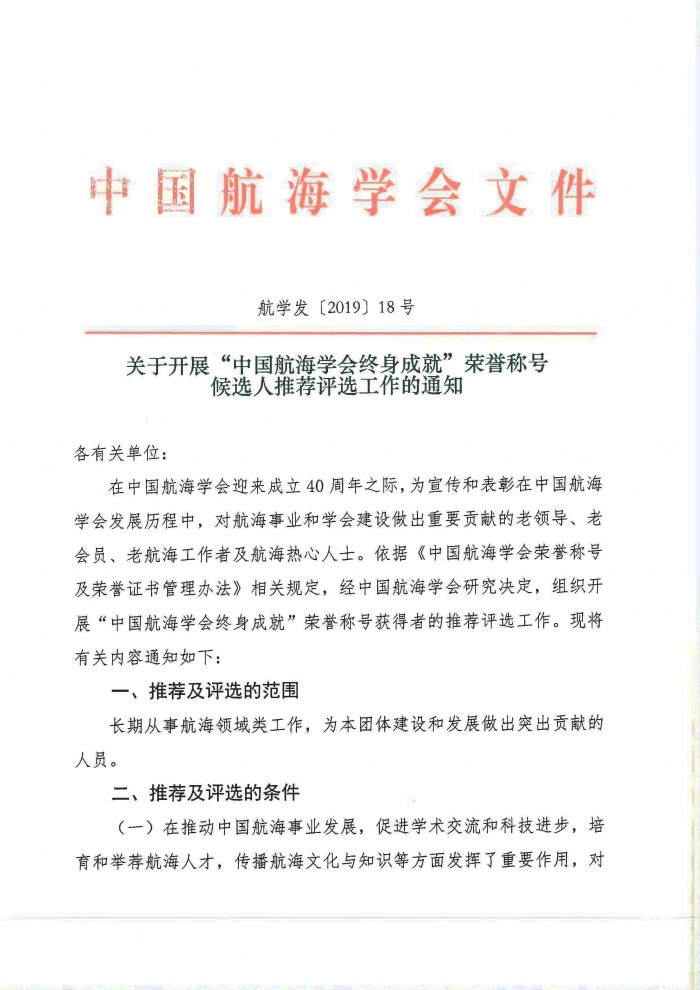 中国航海学会文件

航学发〔2019〕18号

关于开展“中国航海学会终身成就”荣誉称号候选人推荐评选工作的通知

各有关单位：

在中国航海学会迎来成立40周年之际，为宣传和表彰在中国航海学会发展历程中，对航海事业和学会建设做出重要贡献的老领导、老会员、老航海工作者及航海热心人士。依据《中国航海学会荣誉称号及荣誉证书管理办法》相关规定，经中国航海学会研究决定，组织开展“中国航海学会终身成就”荣誉称号获得者的推荐评选工作。现将有关内容通知如下：

一、推荐及评选的范围

长期从事航海领域类工作，为本团体建设和发展做出突出贡献的人员。

二、推荐及评选的条件

（一）在推动中国航海事业发展，促进学术交流和科技进步，培育和举荐航海人才，传播航海文化与知识等方面发挥了重要作用，对